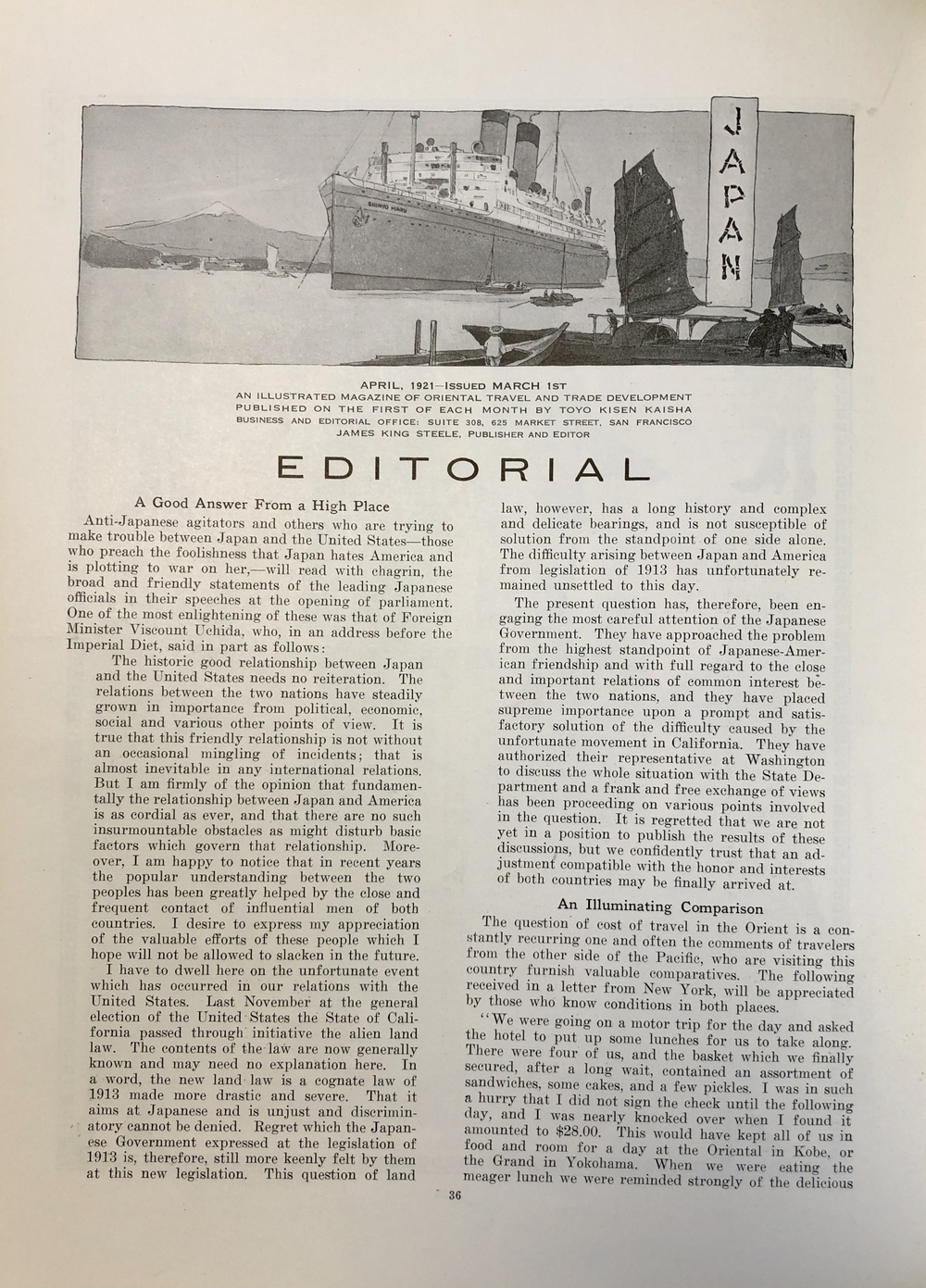 JAPAN

SHINYO MARU

APRIL, 1921—ISSUED MARCH 1ST
AN ILLUSTRATED MAGAZINE OF ORIENTAL TRAVEL AND TRADE DEVELOPMENT
PUBLISHED ON THE FIRST OF EACH MONTH BY TOYO KISEN KAISHA
BUSINESS AND EDITORIAL OFFICE: SUITE 308, 625 MARKET STREET, SAN FRANCISCO
JAMES KING STEELE, PUBLISHER AND EDITOR

EDITORIAL

A Good Answer From a High Place

Anti-Japanese agitators and others who are trying to make trouble between Japan and the United States—those who preach the foolishness that Japan hates America and is plotting to war on her,—will read with chagrin, the broad and friendly statements of the leading Japanese officials in their speeches at the opening of parliament. One of the most enlightening of these was that of Foreign Minister Viscount Uchida, who, in an address before the Imperial Diet, said in part as follows:

The historic good relationship between Japan and the United States needs no reiteration. The relations between the two nations have steadily grown in importance from political, economic, social and various other points of view. It is true that this friendly relationship is not without an occasional mingling of incidents; that is almost inevitable in any international relations. But I am firmly of the opinion that fundamentally the relationship between Japan and America is as cordial as ever, and that there are no such insurmountable obstacles as might disturb basic factors which govern that relationship. Moreover, I am happy to notice that in recent years the popular understanding between the two peoples has been greatly helped by the close and frequent contact of influential men of both countries. I desire to express my appreciation of the valuable efforts of these people which I hope will not be allowed to slacken in the future.

I have to dwell here on the unfortunate event which has occurred in our relations with the United States. Last November at the general election of the United States the State of California passed through initiative the alien land law. The contents of the law are now generally known and may need no explanation here. In a word, the new land law is a cognate law of 1913 made more drastic and severe. That it aims at Japanese and is unjust and discriminatory cannot be denied. Regret which the Japanese Government expressed at the legislation of 1913 is, therefore, still more keenly felt by them at this new legislation. This question of land law, however, has a long history and complex and delicate bearings, and is not susceptible of solution from the standpoint of one side alone. The difficulty arising between Japan and America from legislation of 1913 has unfortunately remained unsettled to this day.

The present question has, therefore, been engaging the most careful attention of the Japanese Government. They have approached the problem from the highest standpoint of Japanese-American friendship and with full regard to the close and important relations of common interest between the two nations, and they have placed supreme importance upon a prompt and satisfactory solution of the difficulty caused by the unfortunate movement in California. They have authorized their representative at Washington to discuss the whole situation with the State Department and a frank and free exchange of views has been proceeding on various points involved in the question. It is regretted that we are not yet in a position to publish the results of these discussions, but we confidently trust that an adjustment compatible with the honor and interests of both countries may be finally arrived at.

An Illuminating Comparison

The question of cost of travel in the Orient is a constantly recurring one and often the comments of travelers from the other side of the Pacific, who are visiting this country furnish valuable comparatives. The following received in a letter from New York, will be appreciated by those who know conditions in both places.

"We were going on a motor trip for the day and asked the hotel to put up some lunches for us to take along. There were four of us, and the basket which we finally secured, after a long wait, contained an assortment of sandwiches, some cakes, and a few pickles. I was in such a hurry that I did not sign the check until the following day, and I was nearly knocked over when I found it amounted to $28.00. This would have kept all of us in food and room for a day at the Oriental in Kobe, or the Grand in Yokohama. When we were eating the meager lunch we were reminded strongly of the delicious

36